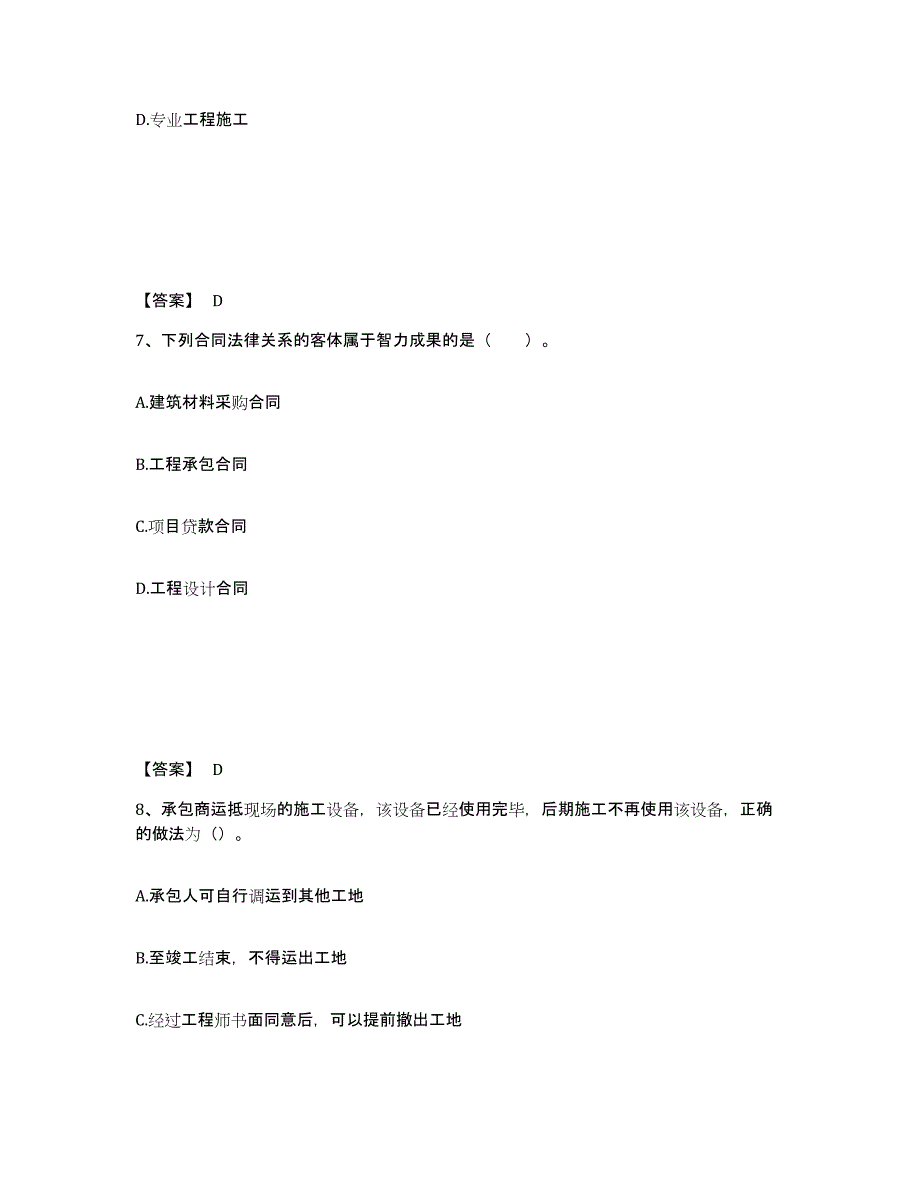 D.专业工程施工

【答案】 D

7、下列合同法律关系的客体属于智力成果的是（　　）。

A.建筑材料采购合同

B.工程承包合同

C.项目贷款合同

D.工程设计合同

【答案】 D

8、承包商运抵现场的施工设备，该设备已经使用完毕，后期施工不再使用该设备，正确的做法为（）。

A.承包人可自行调运到其他工地

B.至竣工结束，不得运出工地

C.经过工程师书面同意后，可以提前撤出工地